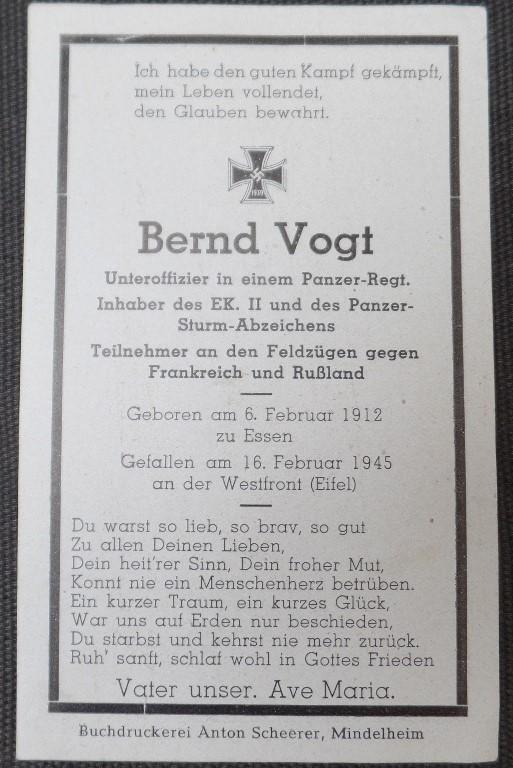 Ich habe den guten Kampf gekämpft,
mein Leben vollendet,
den Glauben bewahrt.

1939

Bernd Vogt

Unteroffizier in einem Panzer-Regt.
Inhaber des EK. II und des Panzer-Sturm-Abzeichens
Teilnehmer an den Feldzügen gegen Frankreich und Rußland

Geboren am 6. Februar 1912
zu Essen
Gefallen am 16. Februar 1945
an der Westfront (Eifel)

Du warst so lieb, so brav, so gut
Zu allen Deinen Lieben,
Dein heit'rer Sinn, Dein froher Mut,
Konnt nie ein Menschenherz betrüben.
Ein kurzer Traum, ein kurzes Glück,
War uns auf Erden nur beschieden,
Du starbst und kehrst nie mehr zurück.
Ruh' sanft, schlaf wohl in Gottes Frieden

Vater unser. Ave Maria.

Buchdruckerei Anton Scheerer, Mindelheim